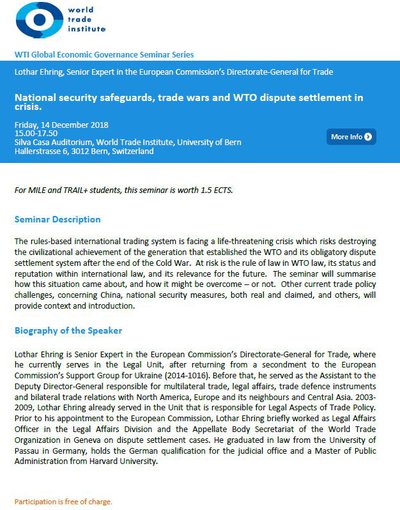 world trade institute

WTI Global Economic Governance Seminar Series

Lothar Ehring, Senior Expert in the European Commission's Directorate-General for Trade

National security safeguards, trade wars and WTO dispute settlement in crisis.

Friday, 14 December 2018
15.00-17.50
Silva Casa Auditorium, World Trade Institute, University of Bern
Hallerstrasse 6, 3012 Bern, Switzerland

More Info

For MILE and TRAIL+ students, this seminar is worth 1.5 ECTS.

Seminar Description

The rules-based international trading system is facing a life-threatening crisis which risks destroying the civilizational achievement of the generation that established the WTO and its obligatory dispute settlement system after the end of the Cold War. At risk is the rule of law in WTO law, its status and reputation within international law, and its relevance for the future. The seminar will summarise how this situation came about, and how it might be overcome – or not. Other current trade policy challenges, concerning China, national security measures, both real and claimed, and others, will provide context and introduction.

Biography of the Speaker

Lothar Ehring is Senior Expert in the European Commission's Directorate-General for Trade, where he currently serves in the Legal Unit, after returning from a secondment to the European Commission's Support Group for Ukraine (2014-1016). Before that, he served as the Assistant to the Deputy Director-General responsible for multilateral trade, legal affairs, trade defence instruments and bilateral trade relations with North America, Europe and its neighbours and Central Asia. 2003-2009, Lothar Ehring already served in the Unit that is responsible for Legal Aspects of Trade Policy. Prior to his appointment to the European Commission, Lothar Ehring briefly worked as Legal Affairs Officer in the Legal Affairs Division and the Appellate Body Secretariat of the World Trade Organization in Geneva on dispute settlement cases. He graduated in law from the University of Passau in Germany, holds the German qualification for the judicial office and a Master of Public Administration from Harvard University.

Participation is free of charge.